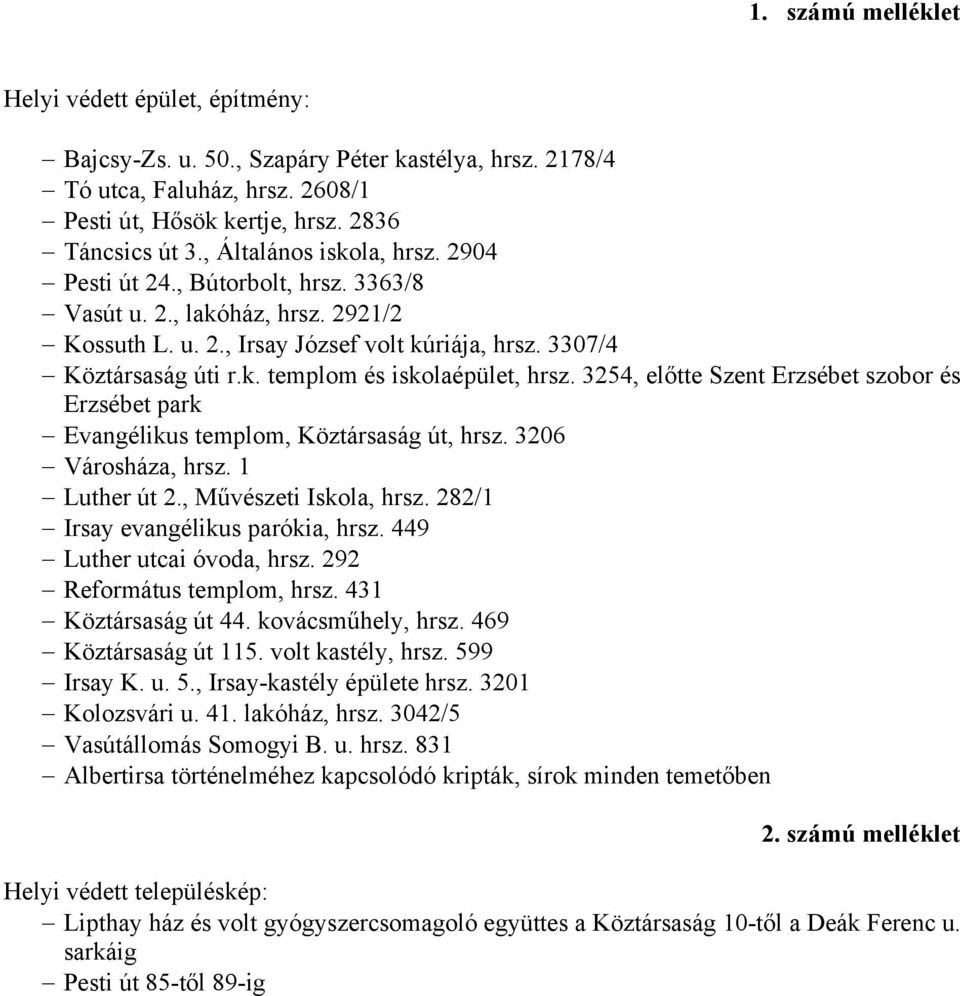 1. számú melléklet

Helyi védett épület, építmény:

– Bajcsy-Zs. u. 50., Szapáry Péter kastélya, hrsz. 2178/4
– Tó utca, Faluház, hrsz. 2608/1
– Pesti út, Hősök kertje, hrsz. 2836
– Táncsics út 3., Általános iskola, hrsz. 2904
– Pesti út 24., Bútorbolt, hrsz. 3363/8
– Vasút u. 2., lakóház, hrsz. 2921/2
– Kossuth L. u. 2., Irsay József volt kúriája, hrsz. 3307/4
– Köztársaság úti r.k. templom és iskolaépület, hrsz. 3254, előtte Szent Erzsébet szobor és Erzsébet park
– Evangélikus templom, Köztársaság út, hrsz. 3206
– Városháza, hrsz. 1
– Luther út 2., Művészeti Iskola, hrsz. 282/1
– Irsay evangélikus parókia, hrsz. 449
– Luther utcai óvoda, hrsz. 292
– Református templom, hrsz. 431
– Köztársaság út 44. kovácsműhely, hrsz. 469
– Köztársaság út 115. volt kastély, hrsz. 599
– Irsay K. u. 5., Irsay-kastély épülete hrsz. 3201
– Kolozsvári u. 41. lakóház, hrsz. 3042/5
– Vasútállomás Somogyi B. u. hrsz. 831
– Albertirsa történelméhez kapcsolódó kripták, sírok minden temetőben

2. számú melléklet

Helyi védett településkép:
– Lipthay ház és volt gyógyszercsomagoló együttes a Köztársaság 10-től a Deák Ferenc u. sarkáig
– Pesti út 85-től 89-ig